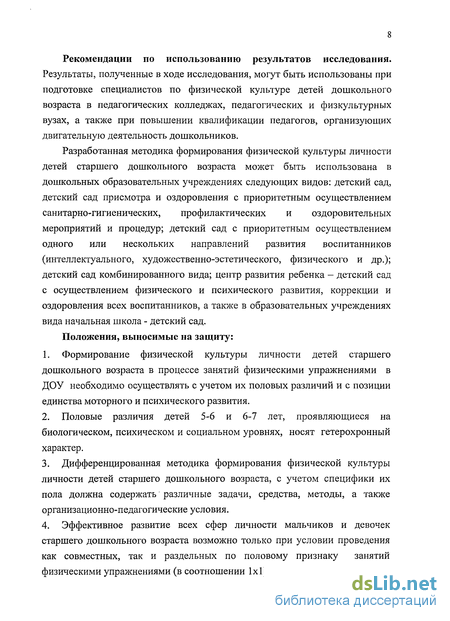 8

**Рекомендации по использованию результатов исследования.** Результаты, полученные в ходе исследования, могут быть использованы при подготовке специалистов по физической культуре детей дошкольного возраста в педагогических колледжах, педагогических и физкультурных вузах, а также при повышении квалификации педагогов, организующих двигательную деятельность дошкольников.

Разработанная методика формирования физической культуры личности детей старшего дошкольного возраста может быть использована в дошкольных образовательных учреждениях следующих видов: детский сад, детский сад присмотра и оздоровления с приоритетным осуществлением санитарно-гигиенических, профилактических и оздоровительных мероприятий и процедур; детский сад с приоритетным осуществлением одного или нескольких направлений развития воспитанников (интеллектуального, художественно-эстетического, физического и др.); детский сад комбинированного вида; центр развития ребенка – детский сад с осуществлением физического и психического развития, коррекции и оздоровления всех воспитанников, а также в образовательных учреждениях вида начальная школа - детский сад.

**Положения, выносимые на защиту:**

1. Формирование физической культуры личности детей старшего дошкольного возраста в процессе занятий физическими упражнениями в ДОУ необходимо осуществлять с учетом их половых различий и с позиции единства моторного и психического развития.

2. Половые различия детей 5-6 и 6-7 лет, проявляющиеся на биологическом, психическом и социальном уровнях, носят гетерохронный характер.

3. Дифференцированная методика формирования физической культуры личности детей старшего дошкольного возраста, с учетом специфики их пола должна содержать различные задачи, средства, методы, а также организационно-педагогические условия.

4. Эффективное развитие всех сфер личности мальчиков и девочек старшего дошкольного возраста возможно только при условии проведения как совместных, так и раздельных по половому признаку занятий физическими упражнениями (в соотношении 1х1

dsLib.net
библиотека диссертаций